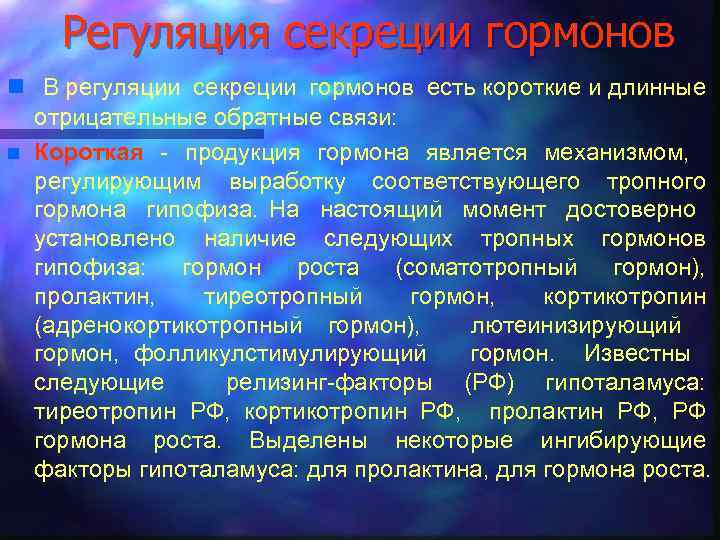 Регуляция секреции гормонов

В регуляции секреции гормонов есть короткие и длинные отрицательные обратные связи:

Короткая - продукция гормона является механизмом, регулирующим выработку соответствующего тропного гормона гипофиза. На настоящий момент достоверно установлено наличие следующих тропных гормонов гипофиза: гормон роста (соматотропный гормон), пролактин, тиреотропный гормон, кортикотропин (адренокортикотропный гормон), лютеинизирующий гормон, фолликулстимулирующий гормон. Известны следующие релизинг-факторы (РФ) гипоталамуса: тиреотропин РФ, кортикотропин РФ, пролактин РФ, РФ гормона роста. Выделены некоторые ингибирующие факторы гипоталамуса: для пролактина, для гормона роста.